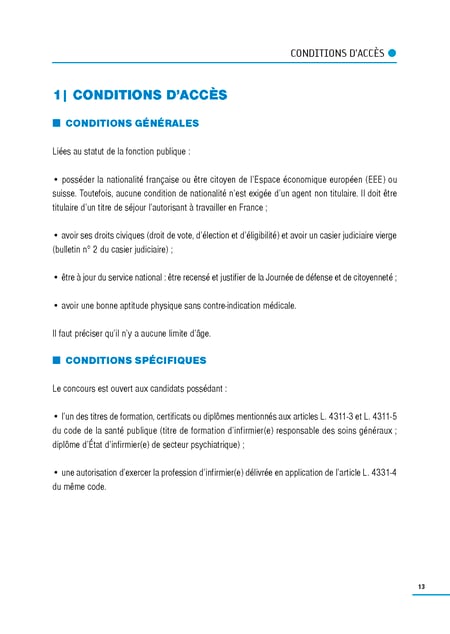 CONDITIONS D'ACCÈS

1| CONDITIONS D'ACCÈS

CONDITIONS GÉNÉRALES

Liées au statut de la fonction publique :

• posséder la nationalité française ou être citoyen de l'Espace économique européen (EEE) ou suisse. Toutefois, aucune condition de nationalité n'est exigée d'un agent non titulaire. Il doit être titulaire d'un titre de séjour l'autorisant à travailler en France ;

• avoir ses droits civiques (droit de vote, d'élection et d'éligibilité) et avoir un casier judiciaire vierge (bulletin n° 2 du casier judiciaire) ;

• être à jour du service national : être recensé et justifier de la Journée de défense et de citoyenneté ;

• avoir une bonne aptitude physique sans contre-indication médicale.

Il faut préciser qu'il n'y a aucune limite d'âge.

CONDITIONS SPÉCIFIQUES

Le concours est ouvert aux candidats possédant :

• l'un des titres de formation, certificats ou diplômes mentionnés aux articles L. 4311-3 et L. 4311-5 du code de la santé publique (titre de formation d'infirmier(e) responsable des soins généraux ; diplôme d'État d'infirmier(e) de secteur psychiatrique) ;

• une autorisation d'exercer la profession d'infirmier(e) délivrée en application de l'article L. 4331-4 du même code.

13